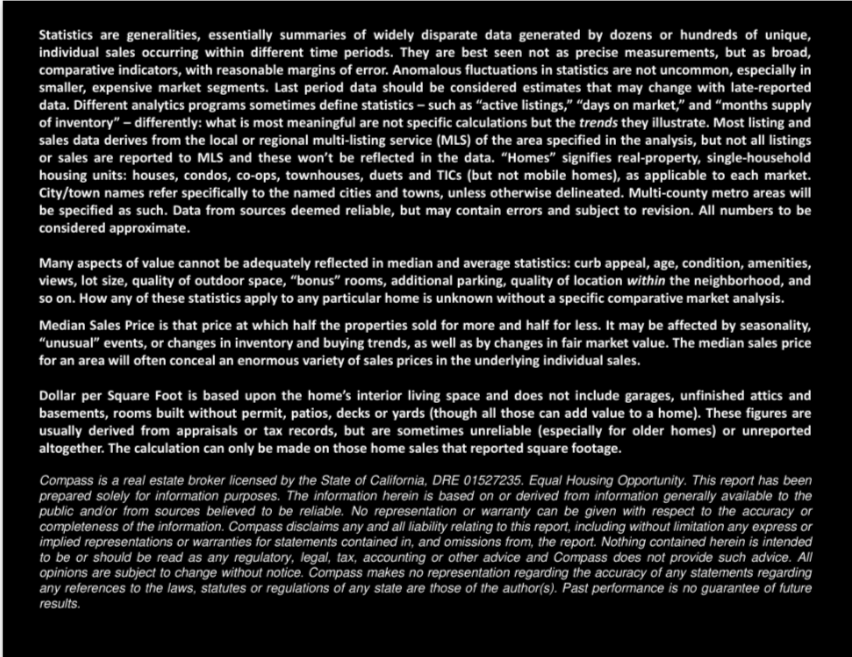 Statistics are generalities, essentially summaries of widely disparate data generated by dozens or hundreds of unique, individual sales occurring within different time periods. They are best seen not as precise measurements, but as broad, comparative indicators, with reasonable margins of error. Anomalous fluctuations in statistics are not uncommon, especially in smaller, expensive market segments. Last period data should be considered estimates that may change with late-reported data. Different analytics programs sometimes define statistics – such as "active listings," "days on market," and "months supply of inventory" – differently: what is most meaningful are not specific calculations but the trends they illustrate. Most listing and sales data derives from the local or regional multi-listing service (MLS) of the area specified in the analysis, but not all listings or sales are reported to MLS and these won't be reflected in the data. "Homes" signifies real-property, single-household housing units: houses, condos, co-ops, townhouses, duets and TICs (but not mobile homes), as applicable to each market. City/town names refer specifically to the named cities and towns, unless otherwise delineated. Multi-county metro areas will be specified as such. Data from sources deemed reliable, but may contain errors and subject to revision. All numbers to be considered approximate.

Many aspects of value cannot be adequately reflected in median and average statistics: curb appeal, age, condition, amenities, views, lot size, quality of outdoor space, "bonus" rooms, additional parking, quality of location within the neighborhood, and so on. How any of these statistics apply to any particular home is unknown without a specific comparative market analysis.

Median Sales Price is that price at which half the properties sold for more and half for less. It may be affected by seasonality, "unusual" events, or changes in inventory and buying trends, as well as by changes in fair market value. The median sales price for an area will often conceal an enormous variety of sales prices in the underlying individual sales.

Dollar per Square Foot is based upon the home's interior living space and does not include garages, unfinished attics and basements, rooms built without permit, patios, decks or yards (though all those can add value to a home). These figures are usually derived from appraisals or tax records, but are sometimes unreliable (especially for older homes) or unreported altogether. The calculation can only be made on those home sales that reported square footage.

Compass is a real estate broker licensed by the State of California, DRE 01527235. Equal Housing Opportunity. This report has been prepared solely for information purposes. The information herein is based on or derived from information generally available to the public and/or from sources believed to be reliable. No representation or warranty can be given with respect to the accuracy or completeness of the information. Compass disclaims any and all liability relating to this report, including without limitation any express or implied representations or warranties for statements contained in, and omissions from, the report. Nothing contained herein is intended to be or should be read as any regulatory, legal, tax, accounting or other advice and Compass does not provide such advice. All opinions are subject to change without notice. Compass makes no representation regarding the accuracy of any statements regarding any references to the laws, statutes or regulations of any state are those of the author(s). Past performance is no guarantee of future results.